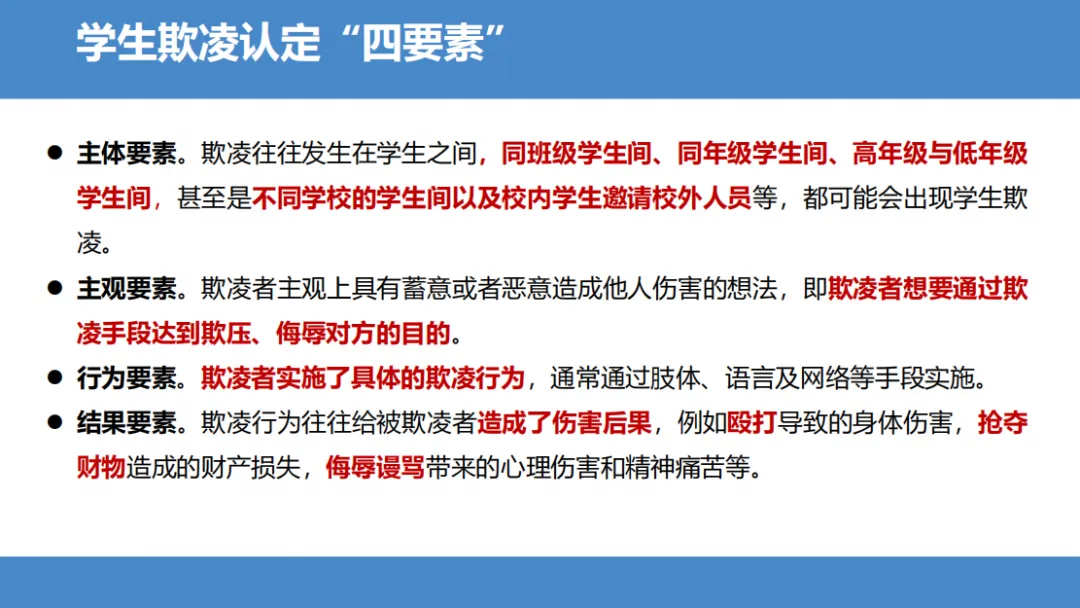 学生欺凌认定“四要素”

• 主体要素。欺凌往往发生在学生之间，同班级学生间、同年级学生间、高年级与低年级学生间，甚至是不同学校的学生间以及校内学生邀请校外人员等，都可能会出现学生欺凌。

• 主观要素。欺凌者主观上具有蓄意或者恶意造成他人伤害的想法，即欺凌者想要通过欺凌手段达到欺压、侮辱对方的目的。

• 行为要素。欺凌者实施了具体的欺凌行为，通常通过肢体、语言及网络等手段实施。

• 结果要素。欺凌行为往往给被欺凌者造成了伤害后果，例如殴打导致的身体伤害，抢夺财物造成的财产损失，侮辱谩骂带来的心理伤害和精神痛苦等。